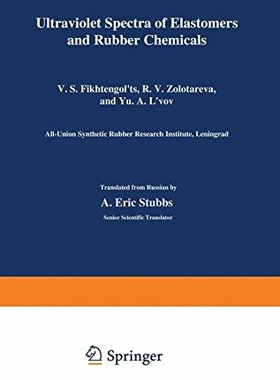 Ultraviolet Spectra of Elastomers and Rubber Chemicals

V. S. Fikhtengol'ts, R. V. Zolotareva, and Yu. A. L'vov

All-Union Synthetic Rubber Research Institute, Leningrad

Translated from Russian by

A. Eric Stubbs

Senior Scientific Translator

Springer